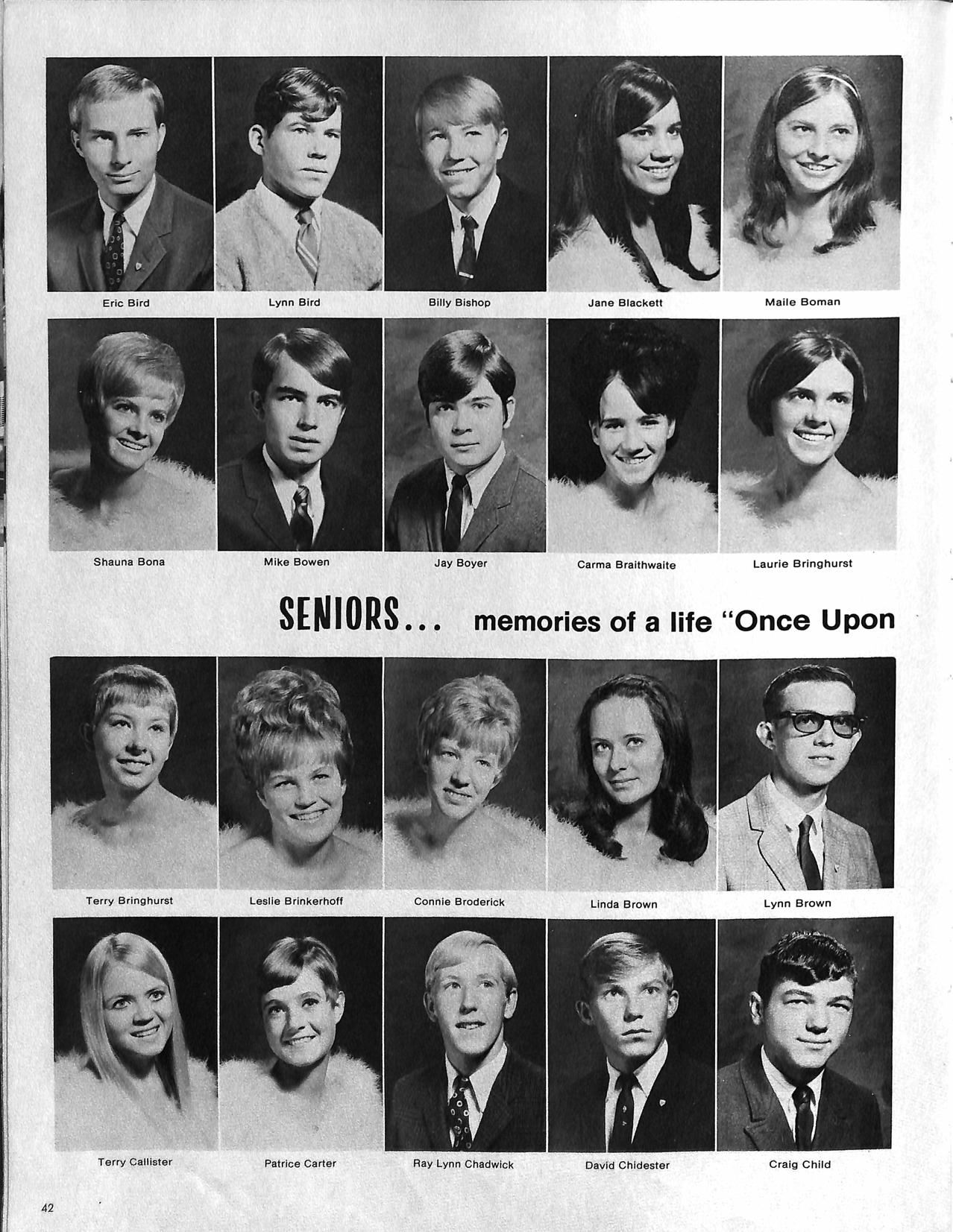 Eric Bird

Lynn Bird

Billy Bishop

Jane Blackett

Maile Boman

Shauna Bona

Mike Bowen

Jay Boyer

Carma Braithwaite

Laurie Bringhurst

SENIORS... memories of a life "Once Upon

Terry Bringhurst

Leslie Brinkerhoff

Connie Broderick

Linda Brown

Lynn Brown

Terry Callister

Patrice Carter

Ray Lynn Chadwick

David Chidester

Craig Child

42